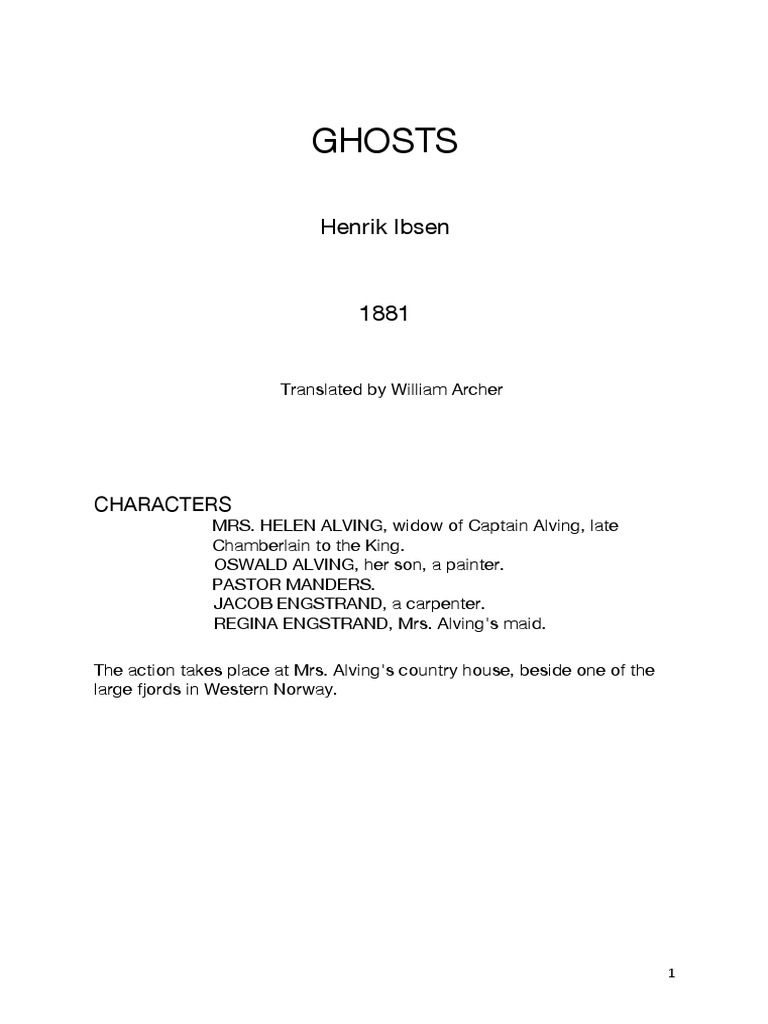 GHOSTS

Henrik Ibsen

1881

Translated by William Archer

CHARACTERS

MRS. HELEN ALVING, widow of Captain Alving, late Chamberlain to the King.
OSWALD ALVING, her son, a painter.
PASTOR MANDERS.
JACOB ENGSTRAND, a carpenter.
REGINA ENGSTRAND, Mrs. Alving's maid.

The action takes place at Mrs. Alving's country house, beside one of the large fjords in Western Norway.

1